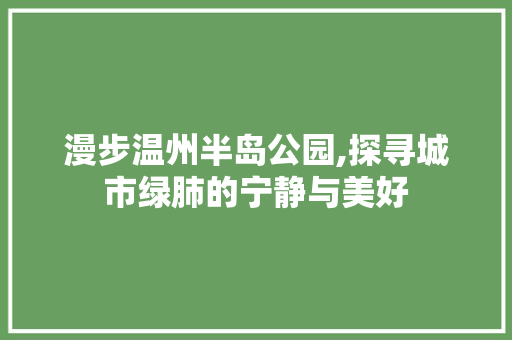 漫步温州半岛公园,探寻城市绿肺的宁静与美好